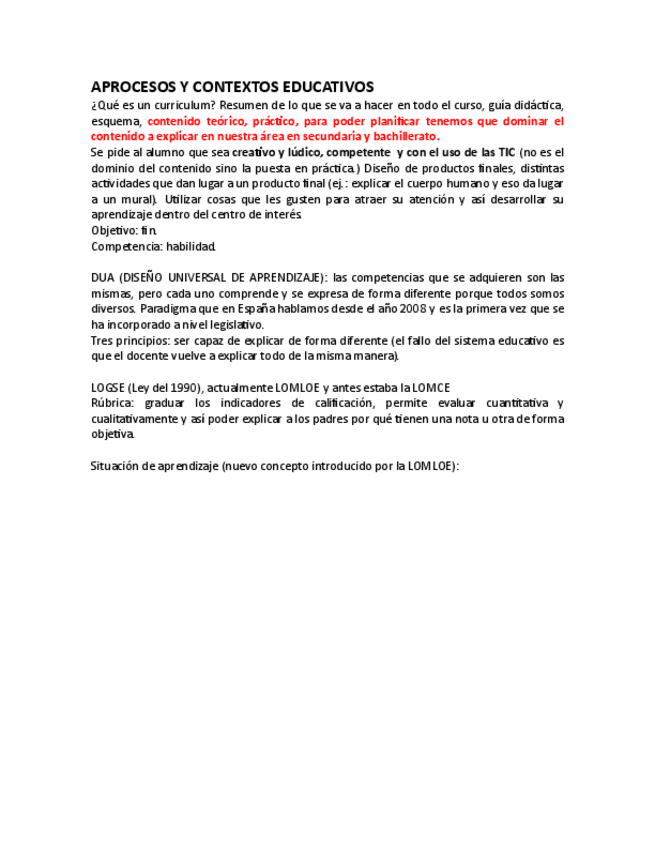 APROCESOS Y CONTEXTOS EDUCATIVOS

¿Qué es un curriculum? Resumen de lo que se va a hacer en todo el curso, guía didáctica, esquema, contenido teórico, práctico, para poder planificar tenemos que dominar el contenido a explicar en nuestra área en secundaria y bachillerato.

Se pide al alumno que sea creativo y lúdico, competente y con el uso de las TIC (no es el dominio del contenido sino la puesta en práctica.) Diseño de productos finales, distintas actividades que dan lugar a un producto final (ej.: explicar el cuerpo humano y eso da lugar a un mural). Utilizar cosas que les gusten para atraer su atención y así desarrollar su aprendizaje dentro del centro de interés.

Objetivo: fin.

Competencia: habilidad.

DUA (DISEÑO UNIVERSAL DE APRENDIZAJE): las competencias que se adquieren son las mismas, pero cada uno comprende y se expresa de forma diferente porque todos somos diversos. Paradigma que en España hablamos desde el año 2008 y es la primera vez que se ha incorporado a nivel legislativo.

Tres principios: ser capaz de explicar de forma diferente (el fallo del sistema educativo es que el docente vuelve a explicar todo de la misma manera).

LOGSE (Ley del 1990), actualmente LOMLOE y antes estaba la LOMCE

Rúbrica: graduar los indicadores de calificación, permite evaluar cuantitativa y cualitativamente y así poder explicar a los padres por qué tienen una nota u otra de forma objetiva.

Situación de aprendizaje (nuevo concepto introducido por la LOMLOE):